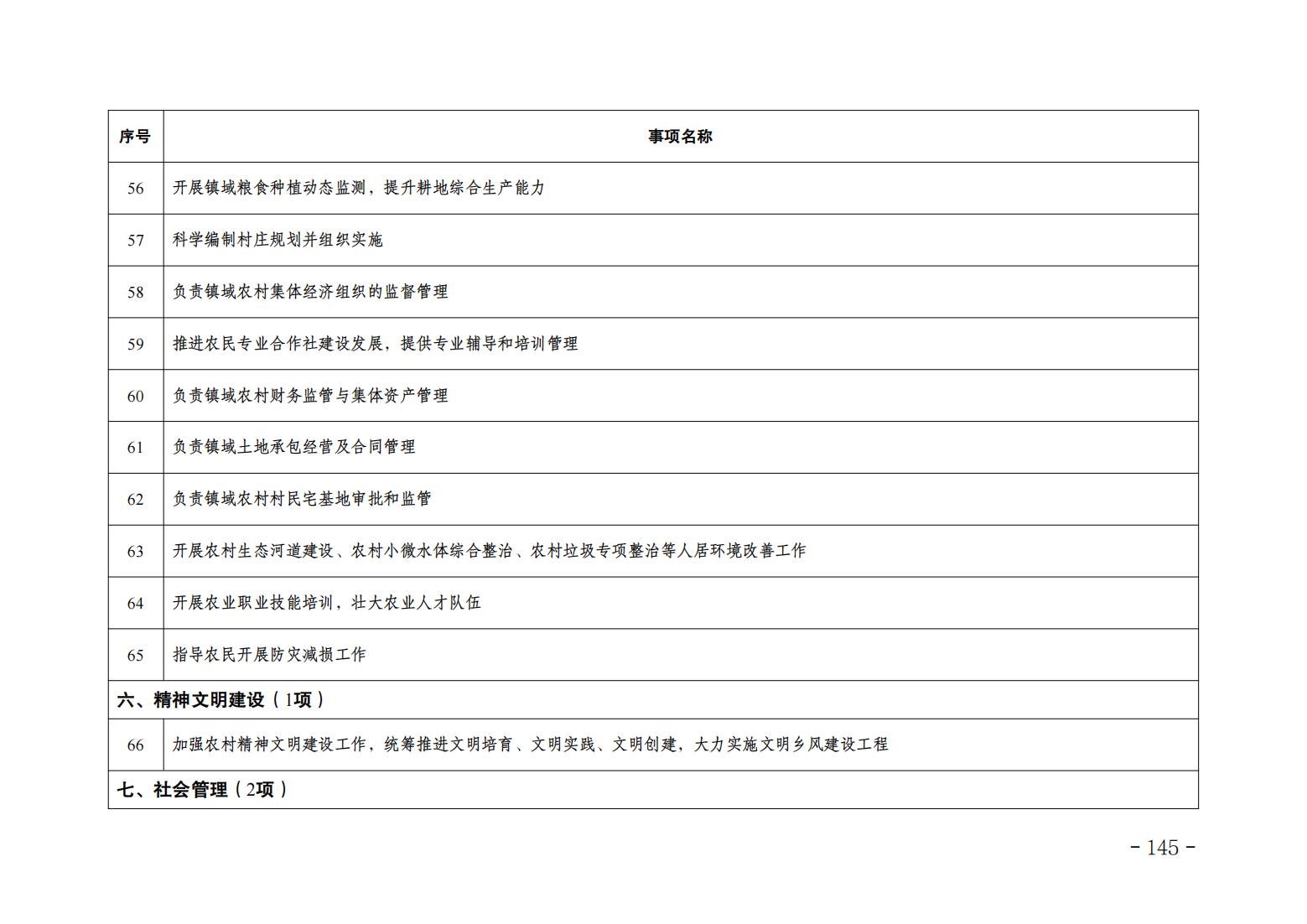 | 序号 | 事项名称 |
|---|---|
| 56 | 开展镇域粮食种植动态监测，提升耕地综合生产能力 |
| 57 | 科学编制村庄规划并组织实施 |
| 58 | 负责镇域农村集体经济组织的监督管理 |
| 59 | 推进农民专业合作社建设发展，提供专业辅导和培训管理 |
| 60 | 负责镇域农村财务监管与集体资产管理 |
| 61 | 负责镇域土地承包经营及合同管理 |
| 62 | 负责镇域农村村民宅基地审批和监管 |
| 63 | 开展农村生态河道建设、农村小微水体综合整治、农村垃圾专项整治等人居环境改善工作 |
| 64 | 开展农业职业技能培训，壮大农业人才队伍 |
| 65 | 指导农民开展防灾减损工作 |
| 六、精神文明建设（1项） | |
| 66 | 加强农村精神文明建设工作，统筹推进文明培育、文明实践、文明创建，大力实施文明乡风建设工程 |
| 七、社会管理（2项） | |

- 145 -